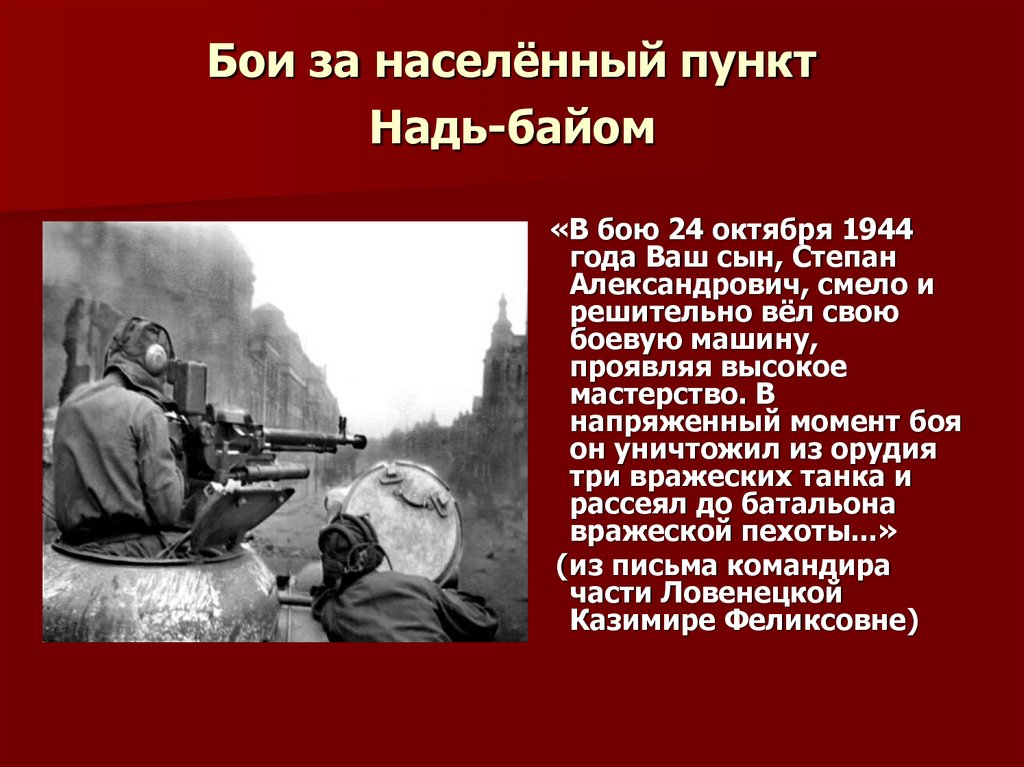 Бои за населённый пункт Надь-байом

«В бою 24 октября 1944 года Ваш сын, Степан Александрович, смело и решительно вёл свою боевую машину, проявляя высокое мастерство. В напряженный момент боя он уничтожил из орудия три вражеских танка и рассеял до батальона вражеской пехоты...»

(из письма командира части Ловенецкой Казимире Феликсовне)